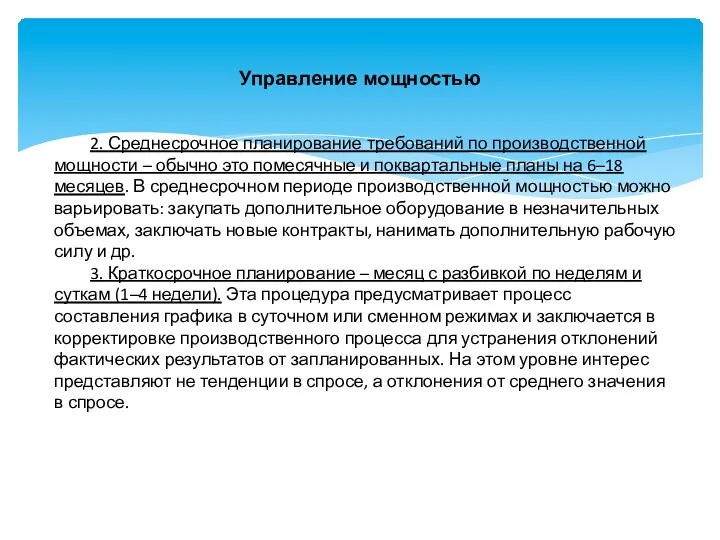 Управление мощностью

2. Среднесрочное планирование требований по производственной мощности – обычно это помесячные и поквартальные планы на 6–18 месяцев. В среднесрочном периоде производственной мощностью можно варьировать: закупать дополнительное оборудование в незначительных объемах, заключать новые контракты, нанимать дополнительную рабочую силу и др.

3. Краткосрочное планирование – месяц с разбивкой по неделям и суткам (1–4 недели). Эта процедура предусматривает процесс составления графика в суточном или сменном режимах и заключается в корректировке производственного процесса для устранения отклонений фактических результатов от запланированных. На этом уровне интерес представляют не тенденции в спросе, а отклонения от среднего значения в спросе.